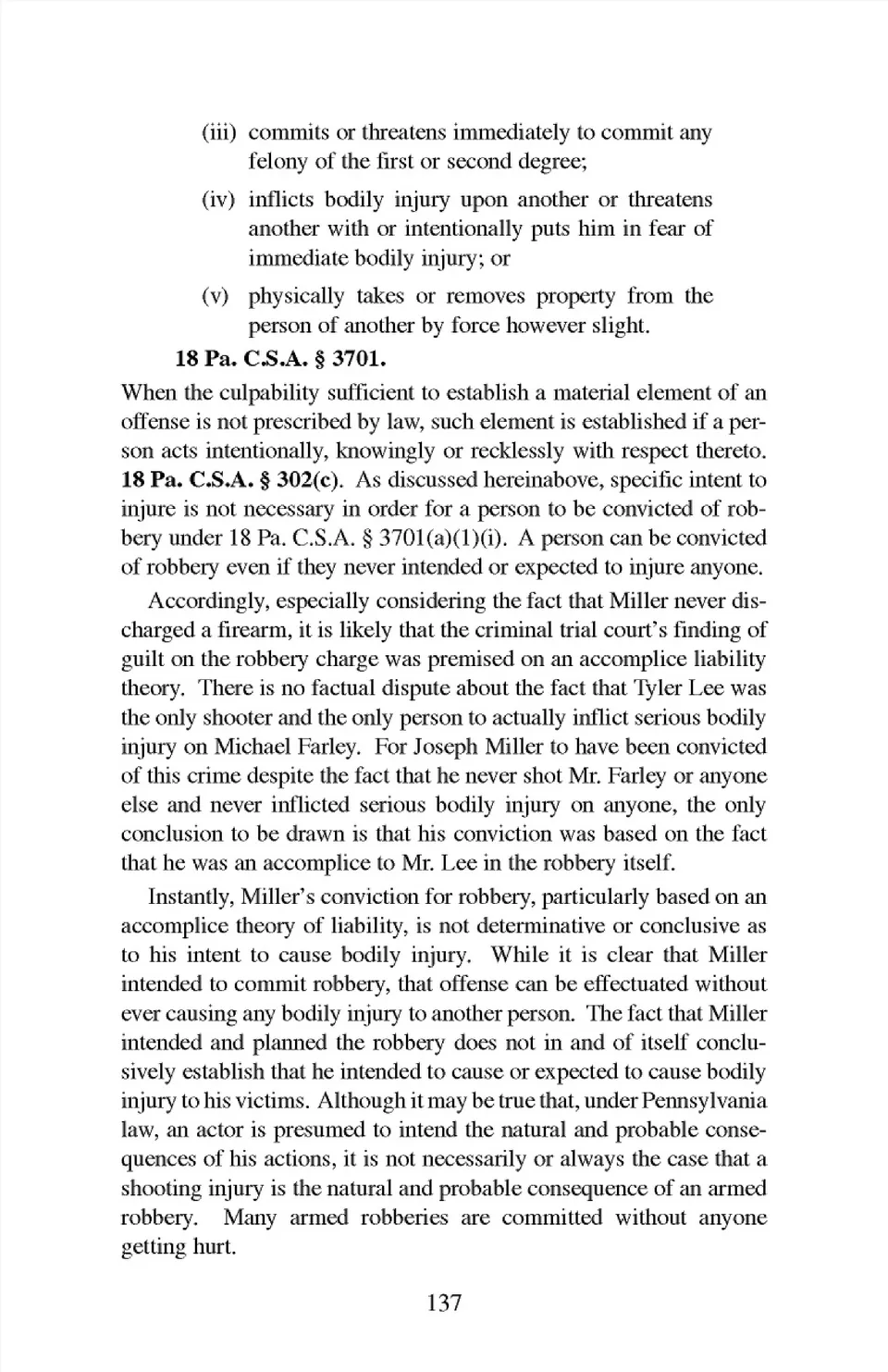 (iii) commits or threatens immediately to commit any felony of the first or second degree;

(iv) inflicts bodily injury upon another or threatens another with or intentionally puts him in fear of immediate bodily injury; or

(v) physically takes or removes property from the person of another by force however slight.

18 Pa. C.S.A. § 3701.

When the culpability sufficient to establish a material element of an offense is not prescribed by law, such element is established if a person acts intentionally, knowingly or recklessly with respect thereto. 18 Pa. C.S.A. § 302(c). As discussed hereinabove, specific intent to injure is not necessary in order for a person to be convicted of robbery under 18 Pa. C.S.A. § 3701(a)(1)(i). A person can be convicted of robbery even if they never intended or expected to injure anyone.

Accordingly, especially considering the fact that Miller never discharged a firearm, it is likely that the criminal trial court's finding of guilt on the robbery charge was premised on an accomplice liability theory. There is no factual dispute about the fact that Tyler Lee was the only shooter and the only person to actually inflict serious bodily injury on Michael Farley. For Joseph Miller to have been convicted of this crime despite the fact that he never shot Mr. Farley or anyone else and never inflicted serious bodily injury on anyone, the only conclusion to be drawn is that his conviction was based on the fact that he was an accomplice to Mr. Lee in the robbery itself.

Instantly, Miller's conviction for robbery, particularly based on an accomplice theory of liability, is not determinative or conclusive as to his intent to cause bodily injury. While it is clear that Miller intended to commit robbery, that offense can be effectuated without ever causing any bodily injury to another person. The fact that Miller intended and planned the robbery does not in and of itself conclusively establish that he intended to cause or expected to cause bodily injury to his victims. Although it may be true that, under Pennsylvania law, an actor is presumed to intend the natural and probable consequences of his actions, it is not necessarily or always the case that a shooting injury is the natural and probable consequence of an armed robbery. Many armed robberies are committed without anyone getting hurt.

137